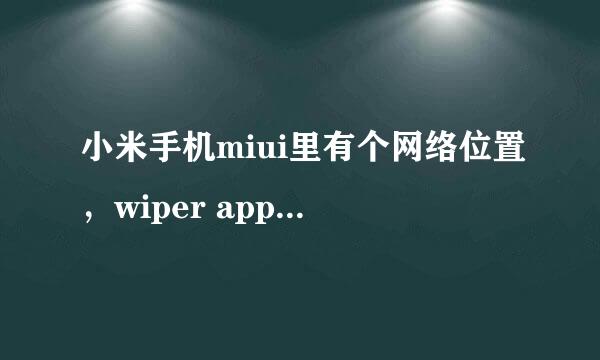 小米手机miui里有个网络位置，wiper app...